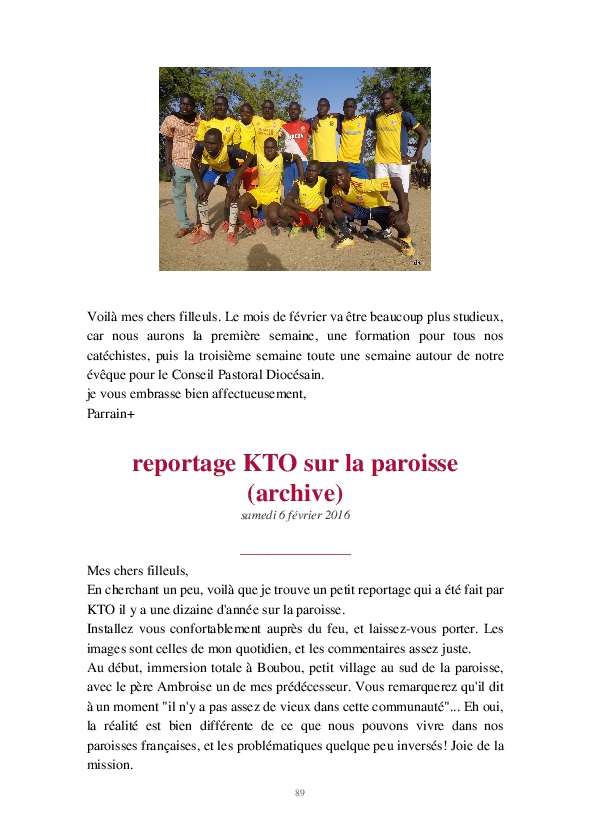 Voilà mes chers filleuls. Le mois de février va être beaucoup plus studieux, car nous aurons la première semaine, une formation pour tous nos catéchistes, puis la troisième semaine toute une semaine autour de notre évêque pour le Conseil Pastoral Diocésain.
je vous embrasse bien affectueusement,
Parrain+

reportage KTO sur la paroisse (archive)

samedi 6 février 2016

Mes chers filleuls,
En cherchant un peu, voilà que je trouve un petit reportage qui a été fait par KTO il y a une dizaine d'année sur la paroisse.
Installez vous confortablement auprès du feu, et laissez-vous porter. Les images sont celles de mon quotidien, et les commentaires assez juste.
Au début, immersion totale à Boubou, petit village au sud de la paroisse, avec le père Ambroise un de mes prédécesseur. Vous remarquerez qu'il dit à un moment "il n'y a pas assez de vieux dans cette communauté"... Eh oui, la réalité est bien différente de ce que nous pouvons vivre dans nos paroisses françaises, et les problématiques quelque peu inversés! Joie de la mission.

89